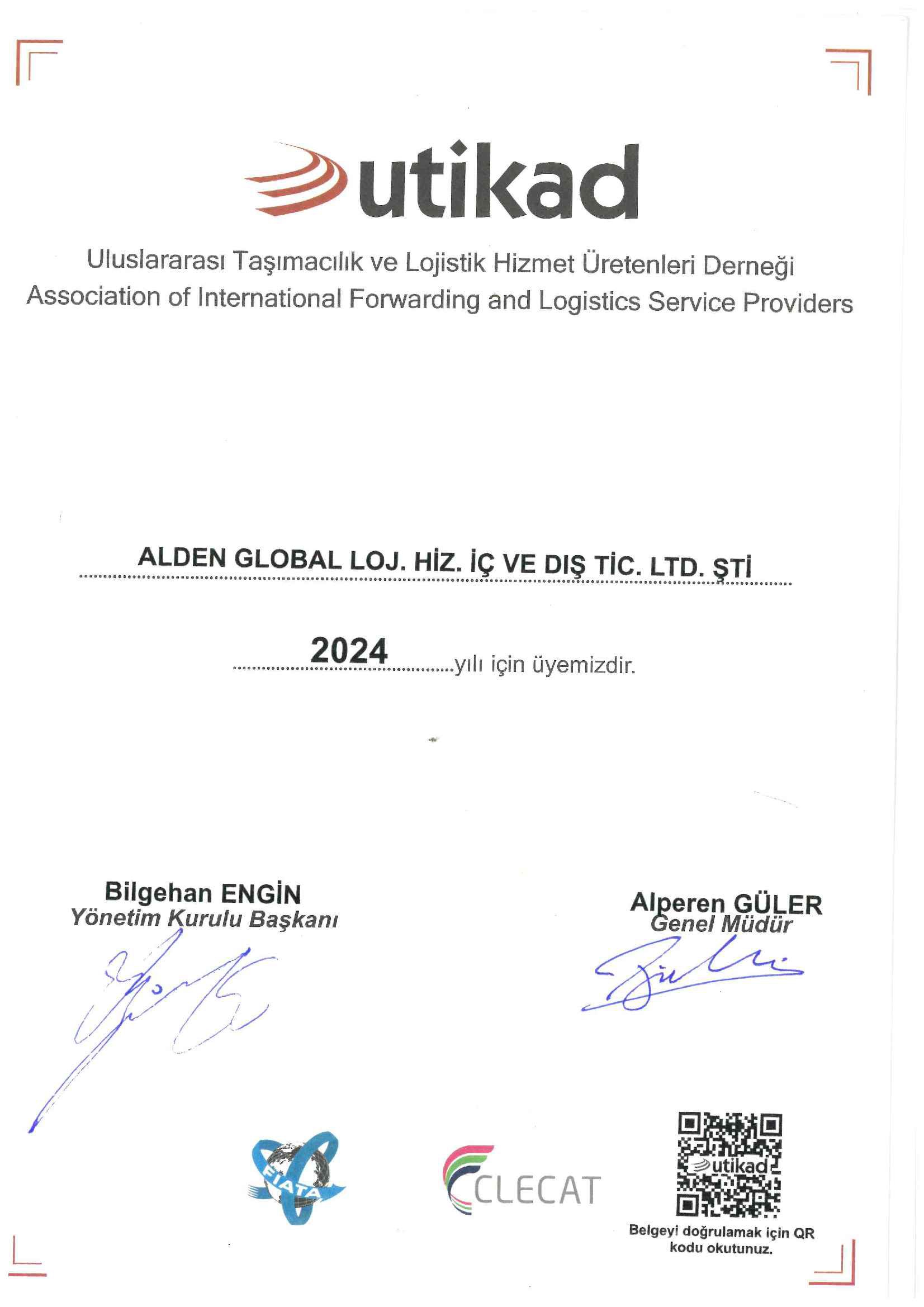 utikad

Uluslararası Taşımacılık ve Lojistik Hizmet Üretenleri Derneği
Association of International Forwarding and Logistics Service Providers

ALDEN GLOBAL LOJ. HİZ. İÇ VE DIŞ TİC. LTD. ŞTİ

2024 yılı için üyemizdir.

Bilgehan ENGİN
Yönetim Kurulu Başkanı

Alperen GÜLER
Genel Müdür

FIATA

CLECAT

utikad

Belgeyi doğrulamak için QR kodu okutunuz.